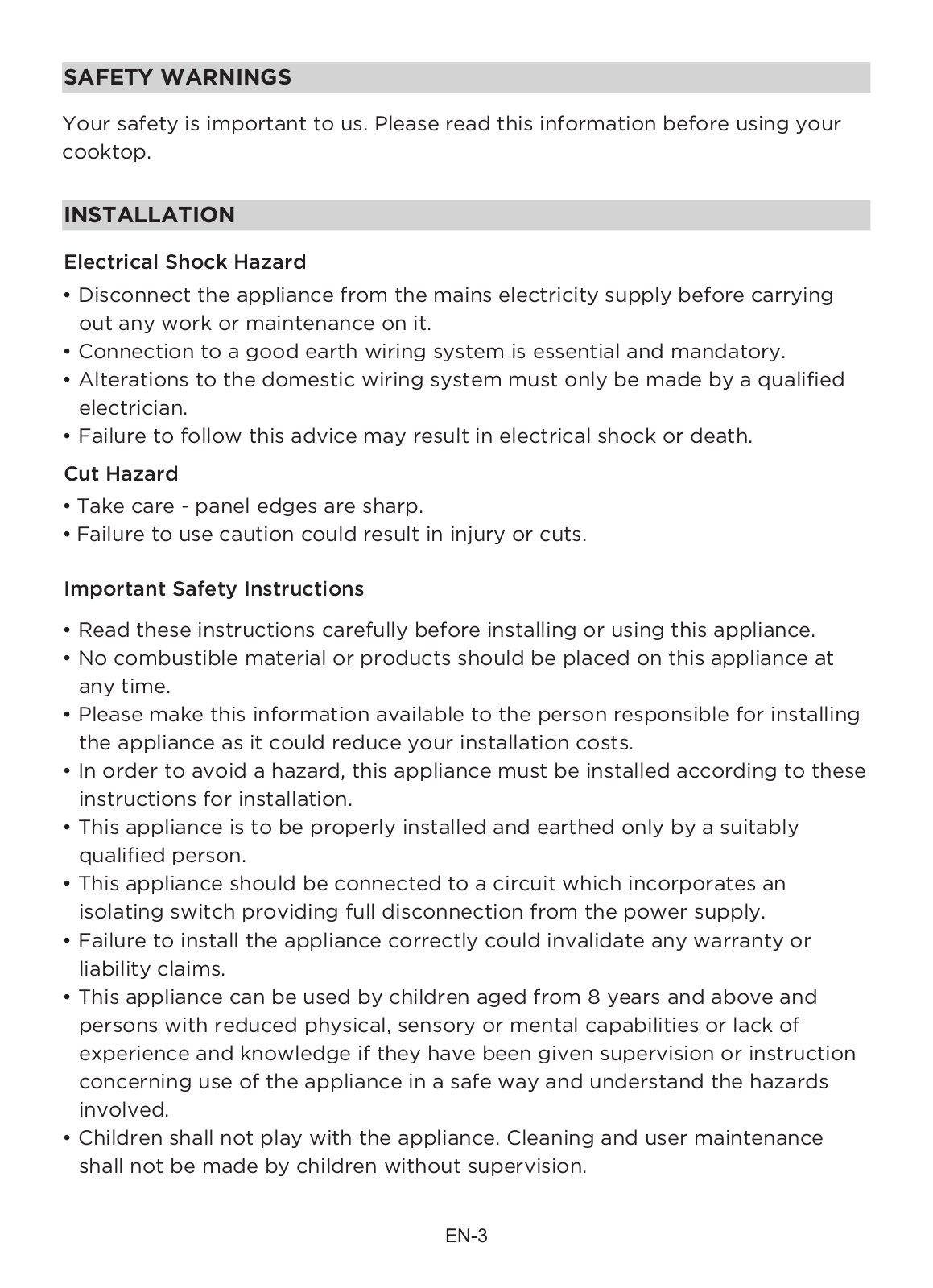 SAFETY WARNINGS

Your safety is important to us. Please read this information before using your cooktop.

INSTALLATION

Electrical Shock Hazard

• Disconnect the appliance from the mains electricity supply before carrying out any work or maintenance on it.
• Connection to a good earth wiring system is essential and mandatory.
• Alterations to the domestic wiring system must only be made by a qualified electrician.
• Failure to follow this advice may result in electrical shock or death.

Cut Hazard

• Take care - panel edges are sharp.
• Failure to use caution could result in injury or cuts.

Important Safety Instructions

• Read these instructions carefully before installing or using this appliance.
• No combustible material or products should be placed on this appliance at any time.
• Please make this information available to the person responsible for installing the appliance as it could reduce your installation costs.
• In order to avoid a hazard, this appliance must be installed according to these instructions for installation.
• This appliance is to be properly installed and earthed only by a suitably qualified person.
• This appliance should be connected to a circuit which incorporates an isolating switch providing full disconnection from the power supply.
• Failure to install the appliance correctly could invalidate any warranty or liability claims.
• This appliance can be used by children aged from 8 years and above and persons with reduced physical, sensory or mental capabilities or lack of experience and knowledge if they have been given supervision or instruction concerning use of the appliance in a safe way and understand the hazards involved.
• Children shall not play with the appliance. Cleaning and user maintenance shall not be made by children without supervision.

EN-3